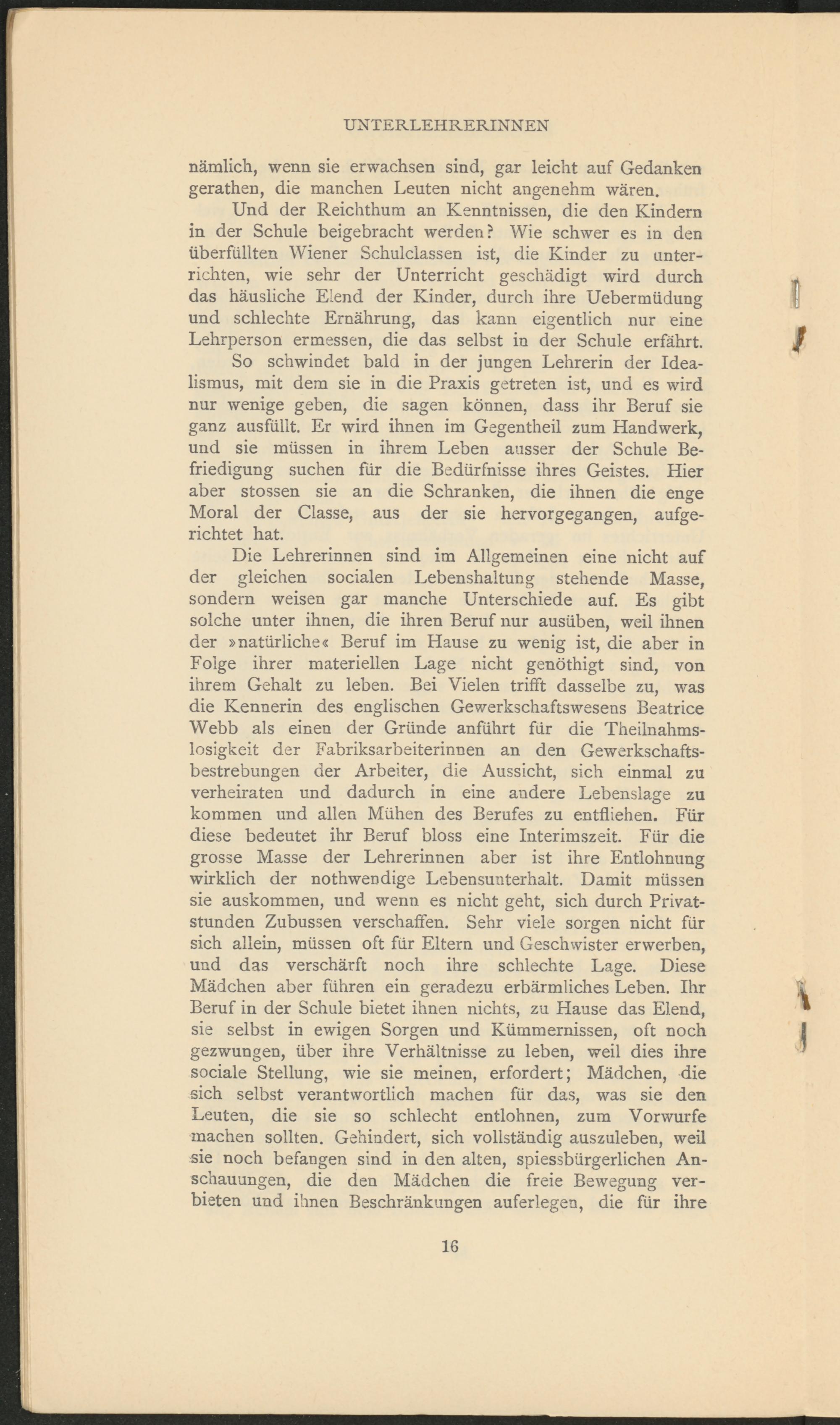 UNTERLEHRERINNEN

nämlich, wenn sie erwachsen sind, gar leicht auf Gedanken gerathen, die manchen Leuten nicht angenehm wären.

Und der Reichthum an Kenntnissen, die den Kindern in der Schule beigebracht werden? Wie schwer es in den überfüllten Wiener Schulclassen ist, die Kinder zu unterrichten, wie sehr der Unterricht geschädigt wird durch das häusliche Elend der Kinder, durch ihre Uebermüdung und schlechte Ernährung, das kann eigentlich nur eine Lehrperson ermessen, die das selbst in der Schule erfährt.

So schwindet bald in der jungen Lehrerin der Idealismus, mit dem sie in die Praxis getreten ist, und es wird nur wenige geben, die sagen können, dass ihr Beruf sie ganz ausfüllt. Er wird ihnen im Gegentheil zum Handwerk, und sie müssen in ihrem Leben ausser der Schule Befriedigung suchen für die Bedürfnisse ihres Geistes. Hier aber stossen sie an die Schranken, die ihnen die enge Moral der Classe, aus der sie hervorgegangen, aufgerichtet hat.

Die Lehrerinnen sind im Allgemeinen eine nicht auf der gleichen socialen Lebenshaltung stehende Masse, sondern weisen gar manche Unterschiede auf. Es gibt solche unter ihnen, die ihren Beruf nur ausüben, weil ihnen der »natürliche« Beruf im Hause zu wenig ist, die aber in Folge ihrer materiellen Lage nicht genöthigt sind, von ihrem Gehalt zu leben. Bei Vielen trifft dasselbe zu, was die Kennerin des englischen Gewerkschaftswesens Beatrice Webb als einen der Gründe anführt für die Theilnahmslosigkeit der Fabriksarbeiterinnen an den Gewerkschaftsbestrebungen der Arbeiter, die Aussicht, sich einmal zu verheiraten und dadurch in eine andere Lebenslage zu kommen und allen Mühen des Berufes zu entfliehen. Für diese bedeutet ihr Beruf bloss eine Interimszeit. Für die grosse Masse der Lehrerinnen aber ist ihre Entlohnung wirklich der nothwendige Lebensunterhalt. Damit müssen sie auskommen, und wenn es nicht geht, sich durch Privatstunden Zubussen verschaffen. Sehr viele sorgen nicht für sich allein, müssen oft für Eltern und Geschwister erwerben, und das verschärft noch ihre schlechte Lage. Diese Mädchen aber führen ein geradezu erbärmliches Leben. Ihr Beruf in der Schule bietet ihnen nichts, zu Hause das Elend, sie selbst in ewigen Sorgen und Kümmernissen, oft noch gezwungen, über ihre Verhältnisse zu leben, weil dies ihre sociale Stellung, wie sie meinen, erfordert; Mädchen, die sich selbst verantwortlich machen für das, was sie den Leuten, die sie so schlecht entlohnen, zum Vorwurfe machen sollten. Gehindert, sich vollständig auszuleben, weil sie noch befangen sind in den alten, spiessbürgerlichen Anschauungen, die den Mädchen die freie Bewegung verbieten und ihnen Beschränkungen auferlegen, die für ihre

16